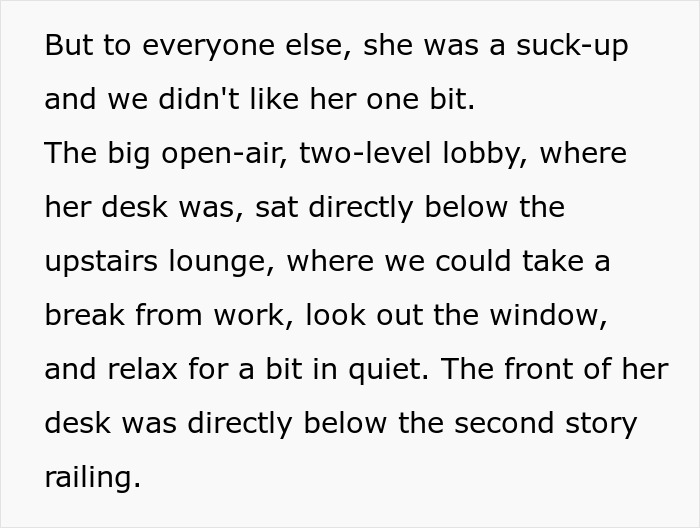 But to everyone else, she was a suck-up and we didn't like her one bit.
The big open-air, two-level lobby, where her desk was, sat directly below the upstairs lounge, where we could take a break from work, look out the window, and relax for a bit in quiet. The front of her desk was directly below the second story railing.